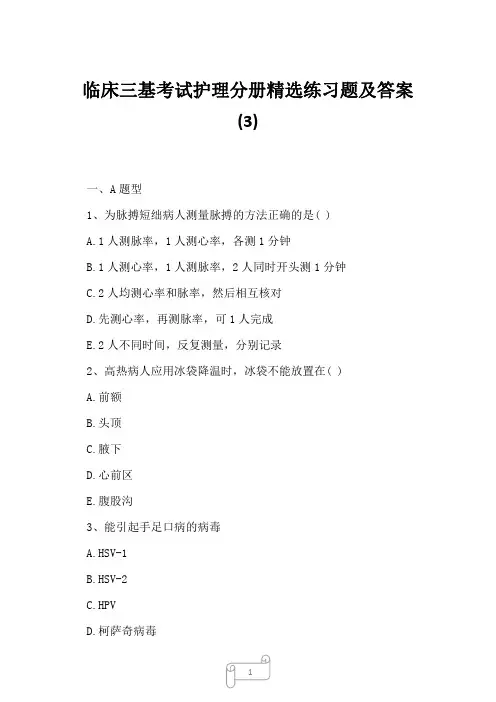 临床三基考试护理分册精选练习题及答案(3)

一、A题型

1、为脉搏短绌病人测量脉搏的方法正确的是( )

A.1人测脉率，1人测心率，各测1分钟

B.1人测心率，1人测脉率，2人同时开头测1分钟

C.2人均测心率和脉率，然后相互核对

D.先测心率，再测脉率，可1人完成

E.2人不同时间，反复测量，分别记录

2、高热病人应用冰袋降温时，冰袋不能放置在( )

A.前额

B.头顶

C.腋下

D.心前区

E.腹股沟

3、能引起手足口病的病毒

A.HSV-1

B.HSV-2

C.HPV

D.柯萨奇病毒

1